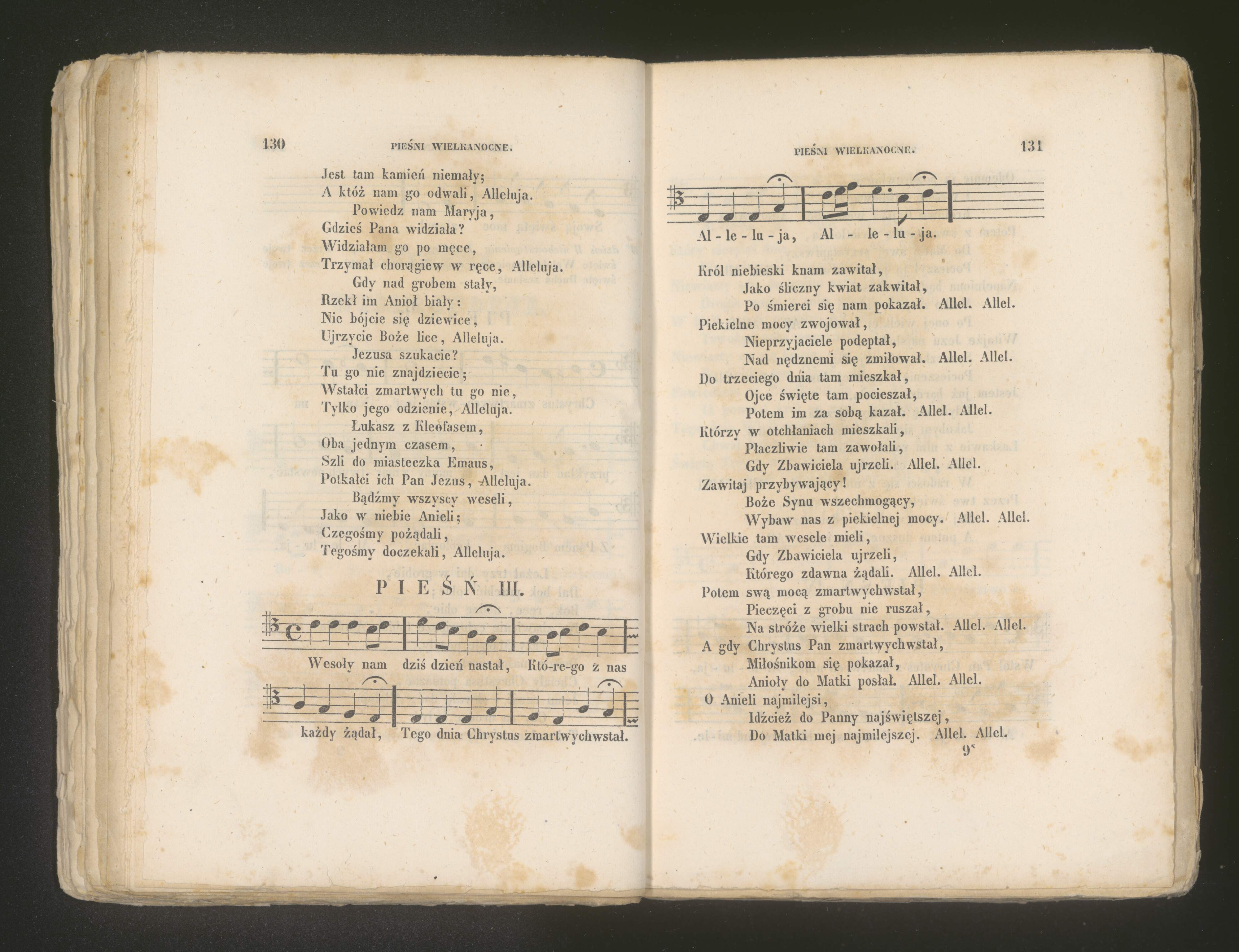 130 PIEŚNI WIELKANOCNE.

Jest tam kamień niemały;
A któż nam go odwali, Alleluja.
Powiedz nam Maryja,
Gdzieś Pana widziała?
Widziałam go po męce,
Trzymał chorągiew w ręce, Alleluja.
Gdy nad grobem stały,
Rzekł im Anioł biały:
Nie bójcie się dziewice,
Ujrzycie Boże lice, Alleluja.
Jezusa szukacie?
Tu go nie znajdziecie;
Wstałci zmartwych tu go nie,
Tylko jego odzienie, Alleluja.
Łukasz z Kleofasem,
Oba jednym czasem,
Szli do miasteczka Emaus,
Potkałci ich Pan Jezus, Alleluja.
Bądźmy wszyscy weseli,
Jako w niebie Anieli;
Czegośmy pożądali,
Tegośmy doczekali, Alleluja.

PIEŚŃ III.

Wesoły nam dziś dzień nastał, Któ-re-go z nas

każdy żądał, Tego dnia Chrystus zmartwychwstał.

PIEŚNI WIELKANOCNE. 131

Al - le - lu - ja, Al - le - lu - ja.

Król niebieski knam zawitał,
Jako śliczny kwiat zakwitał,
Po śmierci się nam pokazał. Allel. Allel.
Piekielne mocy zwojował,
Nieprzyjaciele podeptał,
Nad nędznemi się zmiłował. Allel. Allel.
Do trzeciego dnia tam mieszkał,
Ojce święte tam pocieszał,
Potem im za sobą kazał. Allel. Allel.
Którzy w otchłaniach mieszkali,
Płaczliwie tam zawołali,
Gdy Zbawiciela ujrzeli. Allel. Allel.
Zawitaj przybywający!
Boże Synu wszechmogący,
Wybaw nas z piekielnej mocy. Allel. Allel.
Wielkie tam wesele mieli,
Gdy Zbawiciela ujrzeli,
Którego zdawna żądali. Allel. Allel.
Potem swą mocą zmartwychwstał,
Pieczęci z grobu nie ruszał,
Na stróże wielki strach powstał. Allel. Allel.
A gdy Chrystus Pan zmartwychwstał,
Miłośnikom się pokazał,
Anioły do Matki posłał. Allel. Allel.
O Anieli najmilejsi,
Idźcież do Panny najświętszej,
Do Matki mej najmilejszej. Allel. Allel.
9*